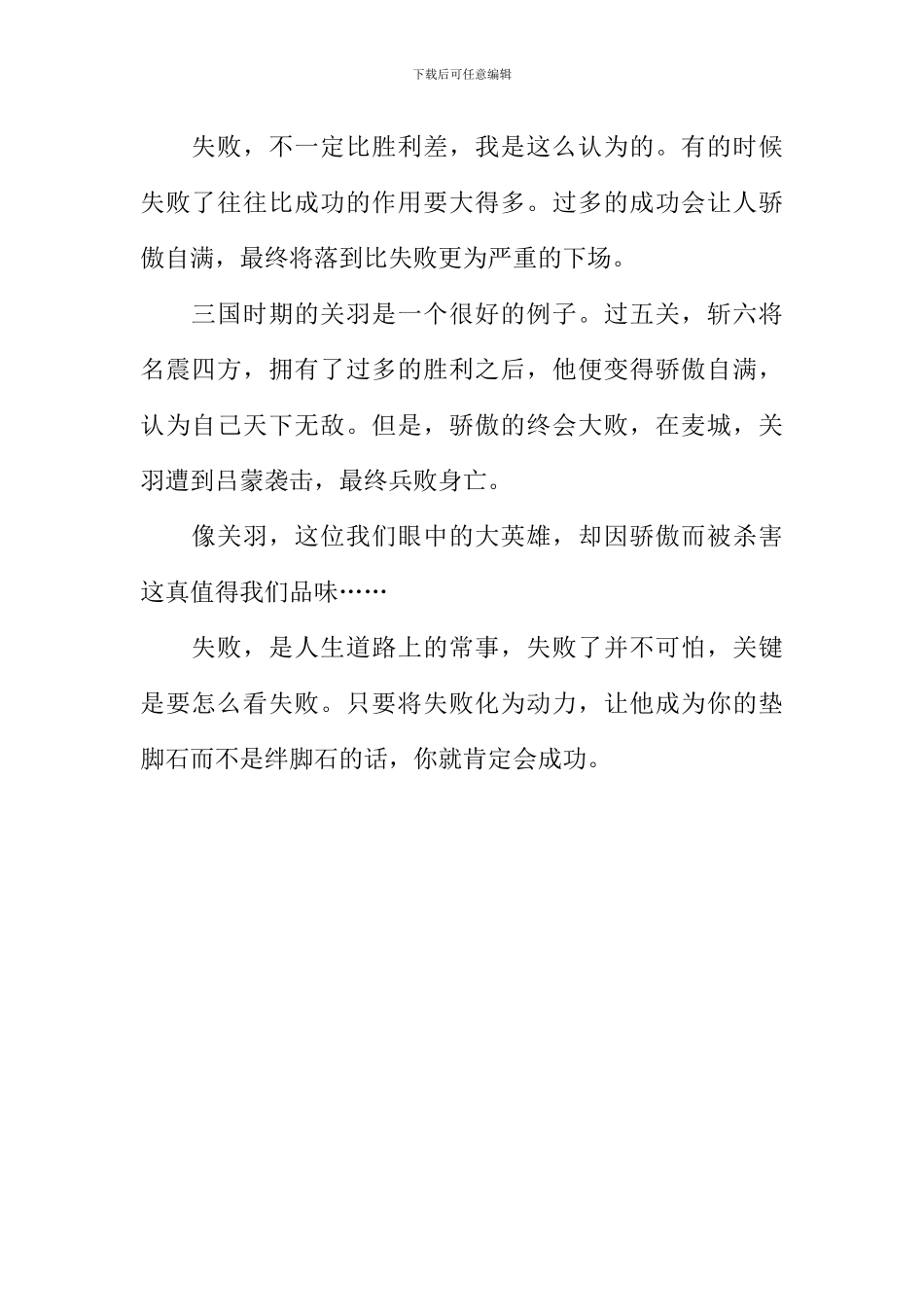 下载后可任意编辑

失败，不一定比胜利差，我是这么认为的。有的时候失败了往往比成功的作用要大得多。过多的成功会让人骄傲自满，最终将落到比失败更为严重的下场。

三国时期的关羽是一个很好的例子。过五关，斩六将名震四方，拥有了过多的胜利之后，他便变得骄傲自满，认为自己天下无敌。但是，骄傲的终会大败，在麦城，关羽遭到吕蒙袭击，最终兵败身亡。

像关羽，这位我们眼中的大英雄，却因骄傲而被杀害这真值得我们品味……

失败，是人生道路上的常事，失败了并不可怕，关键是要怎么看失败。只要将失败化为动力，让他成为你的垫脚石而不是绊脚石的话，你就肯定会成功。